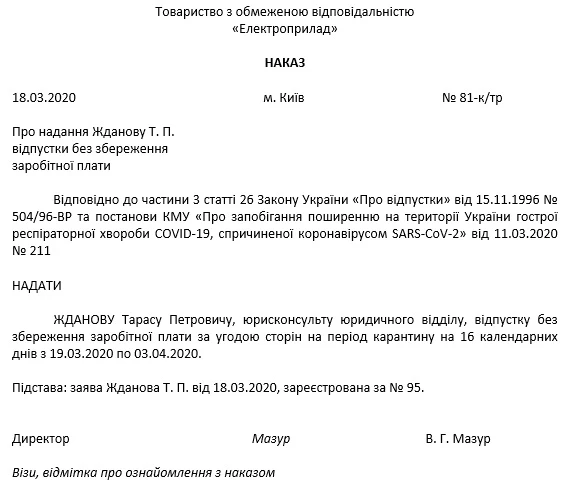 Товариство з обмеженою відповідальністю
«Електроприлад»

НАКАЗ

18.03.2020 м. Київ № 81-к/тр

Про надання Жданову Т. П.
відпустки без збереження
заробітної плати

Відповідно до частини 3 статті 26 Закону України «Про відпустки» від 15.11.1996 № 504/96-ВР та постанови КМУ «Про запобігання поширенню на території України гострої респіраторної хвороби COVID-19, спричиненої коронавірусом SARS-CoV-2» від 11.03.2020 № 211

НАДАТИ

ЖДАНОВУ Тарасу Петровичу, юрисконсульту юридичного відділу, відпустку без збереження заробітної плати за угодою сторін на період карантину на 16 календарних днів з 19.03.2020 по 03.04.2020.

Підстава: заява Жданова Т. П. від 18.03.2020, зареєстрована за № 95.

Директор Мазур В. Г. Мазур

Візи, відмітка про ознайомлення з наказом